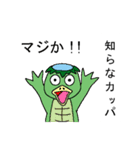 マジか!!

知らなカッパ